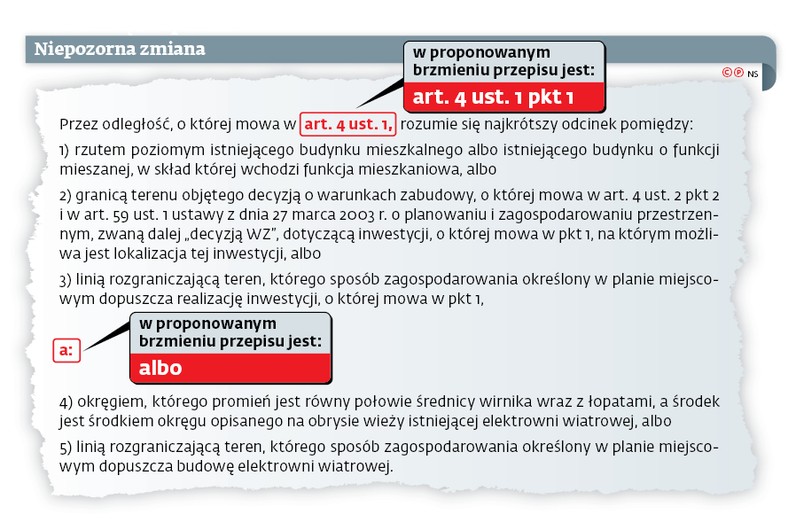 Niepozorna zmiana

w proponowanym brzmieniu przepisu jest:
art. 4 ust. 1 pkt 1

©℗ NS

Przez odległość, o której mowa w art. 4 ust. 1, rozumie się najkrótszy odcinek pomiędzy:

1) rzutem poziomym istniejącego budynku mieszkalnego albo istniejącego budynku o funkcji mieszanej, w skład której wchodzi funkcja mieszkaniowa, albo

2) granicą terenu objętego decyzją o warunkach zabudowy, o której mowa w art. 4 ust. 2 pkt 2 i w art. 59 ust. 1 ustawy z dnia 27 marca 2003 r. o planowaniu i zagospodarowaniu przestrzennym, zwaną dalej „decyzją WZ", dotyczącą inwestycji, o której mowa w pkt 1, na którym możliwa jest lokalizacja tej inwestycji, albo

3) linią rozgraniczającą teren, którego sposób zagospodarowania określony w planie miejscowym dopuszcza realizację inwestycji, o której mowa w pkt 1,

a:

w proponowanym brzmieniu przepisu jest:
albo

4) okręgiem, którego promień jest równy połowie średnicy wirnika wraz z łopatami, a środek jest środkiem okręgu opisanego na obrysie wieży istniejącej elektrowni wiatrowej, albo

5) linią rozgraniczającą teren, którego sposób zagospodarowania określony w planie miejscowym dopuszcza budowę elektrowni wiatrowej.